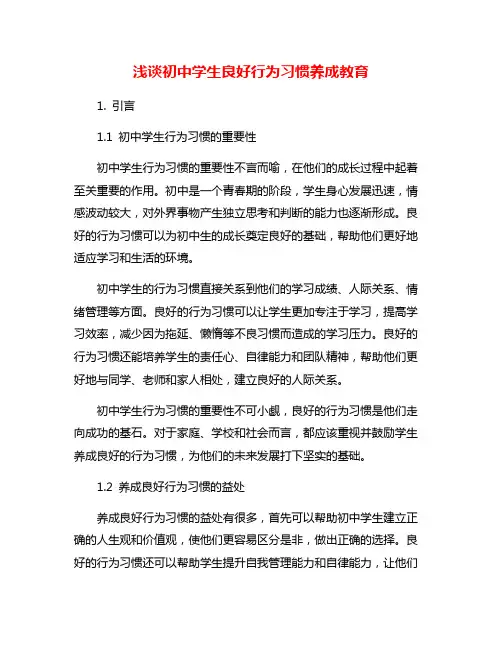 浅谈初中学生良好行为习惯养成教育

1. 引言

1.1 初中学生行为习惯的重要性

初中学生行为习惯的重要性不言而喻，在他们的成长过程中起着至关重要的作用。初中是一个青春期的阶段，学生身心发展迅速，情感波动较大，对外界事物产生独立思考和判断的能力也逐渐形成。良好的行为习惯可以为初中生的成长奠定良好的基础，帮助他们更好地适应学习和生活的环境。

初中学生的行为习惯直接关系到他们的学习成绩、人际关系、情绪管理等方面。良好的行为习惯可以让学生更加专注于学习，提高学习效率，减少因为拖延、懒惰等不良习惯而造成的学习压力。良好的行为习惯还能培养学生的责任心、自律能力和团队精神，帮助他们更好地与同学、老师和家人相处，建立良好的人际关系。

初中学生行为习惯的重要性不可小觑，良好的行为习惯是他们走向成功的基石。对于家庭、学校和社会而言，都应该重视并鼓励学生养成良好的行为习惯，为他们的未来发展打下坚实的基础。

1.2 养成良好行为习惯的益处

养成良好行为习惯的益处有很多，首先可以帮助初中学生建立正确的人生观和价值观，使他们更容易区分是非，做出正确的选择。良好的行为习惯还可以帮助学生提升自我管理能力和自律能力，让他们